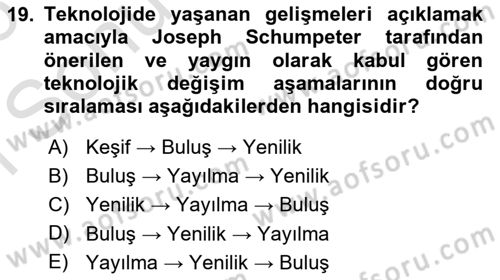 19. Teknolojide yaşanan gelişmeleri açıklamak amacıyla Joseph Schumpeter tarafından önerilen ve yaygın olarak kabul gören teknolojik değişim aşamalarının doğru sıralaması aşağıdakilerden hangisidir?

A) Keşif → Buluş → Yenilik
B) Buluş → Yayılma → Yenilik
C) Yenilik → Yayılma → Buluş
D) Buluş → Yenilik → Yayılma
E) Yayılma → Yenilik → Buluş

www.aofsoru.com